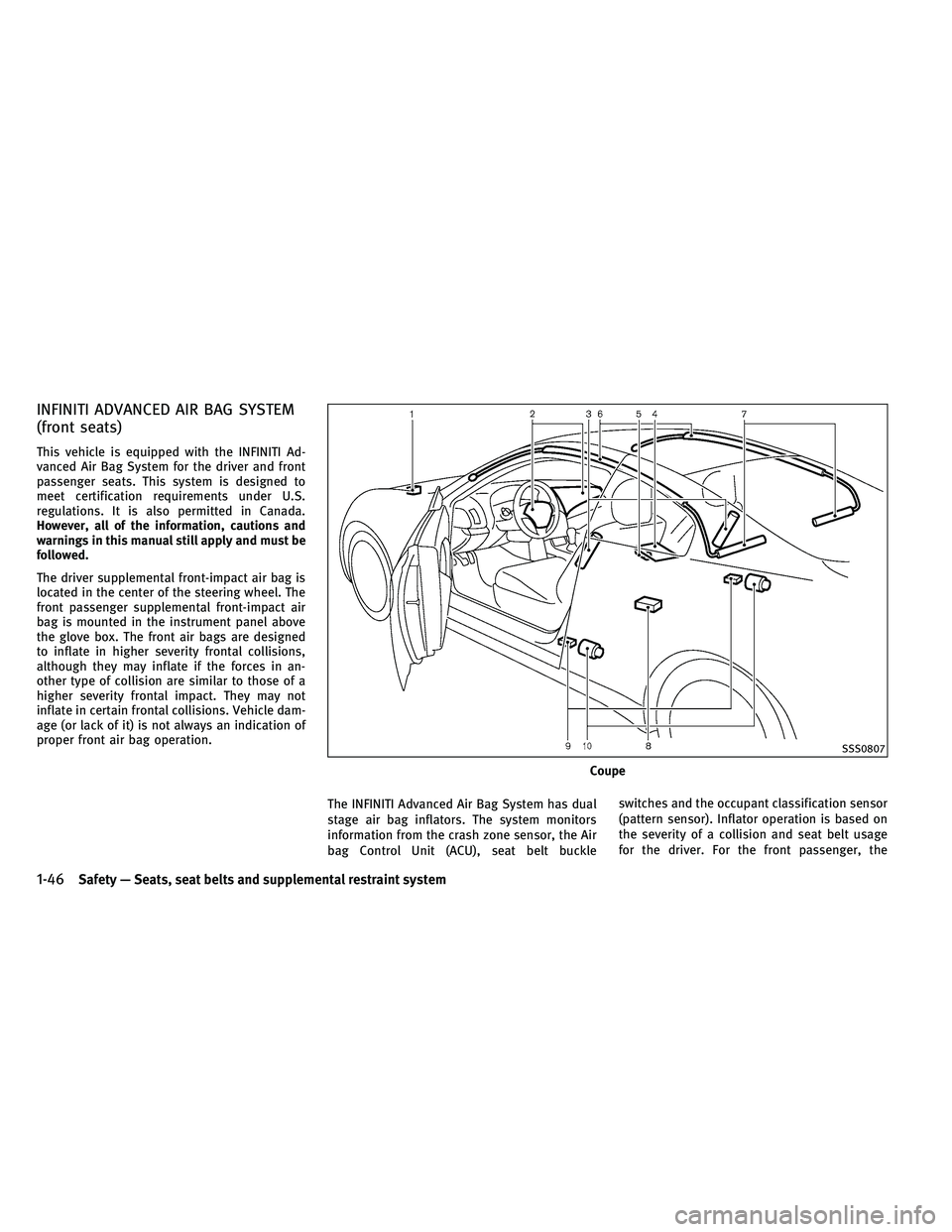 INFINITI ADVANCED AIR BAG SYSTEM (front seats)

This vehicle is equipped with the INFINITI Advanced Air Bag System for the driver and front passenger seats. This system is designed to meet certification requirements under U.S. regulations. It is also permitted in Canada. However, all of the information, cautions and warnings in this manual still apply and must be followed.

The driver supplemental front-impact air bag is located in the center of the steering wheel. The front passenger supplemental front-impact air bag is mounted in the instrument panel above the glove box. The front air bags are designed to inflate in higher severity frontal collisions, although they may inflate if the forces in another type of collision are similar to those of a higher severity frontal impact. They may not inflate in certain frontal collisions. Vehicle damage (or lack of it) is not always an indication of proper front air bag operation.

1 2 3 6 5 4 7

9 10 8

SSS0807

Coupe

The INFINITI Advanced Air Bag System has dual stage air bag inflators. The system monitors information from the crash zone sensor, the Air bag Control Unit (ACU), seat belt buckle switches and the occupant classification sensor (pattern sensor). Inflator operation is based on the severity of a collision and seat belt usage for the driver. For the front passenger, the

1-46 Safety — Seats, seat belts and supplemental restraint system

carmanualsonline.info